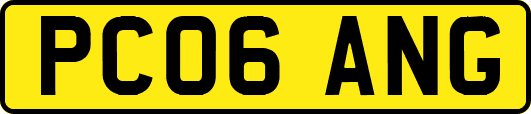 PC06 ANG